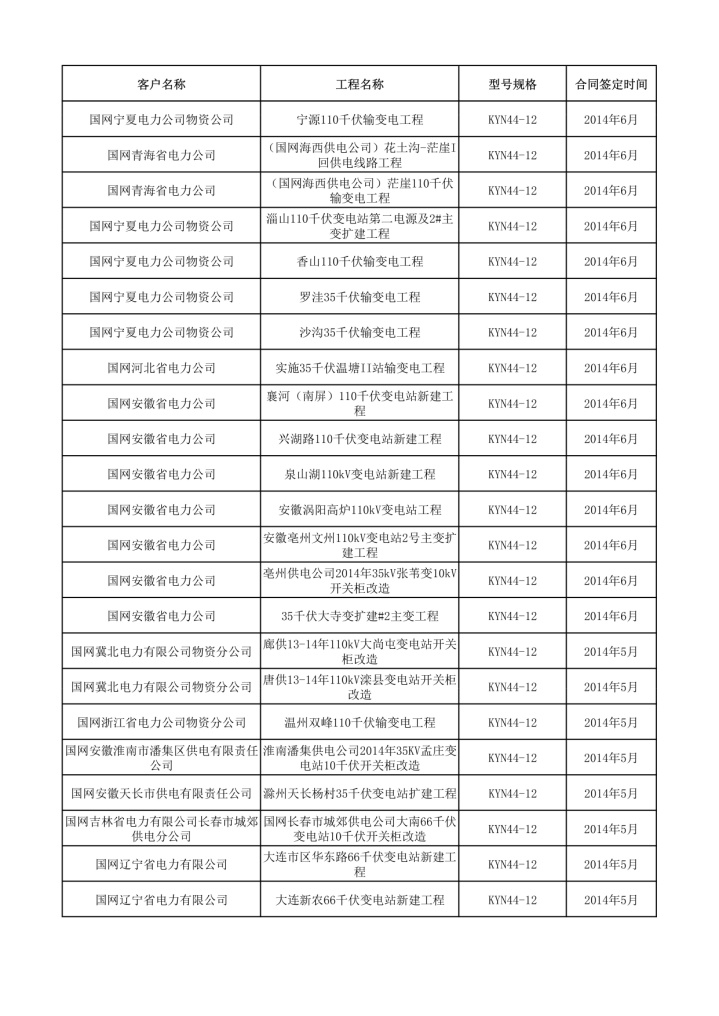 | 客户名称 | 工程名称 | 型号规格 | 合同签定时间 |
|---|---|---|---|
| 国网宁夏电力公司物资公司 | 宁源110千伏输变电工程 | KYN44-12 | 2014年6月 |
| 国网青海省电力公司 | （国网海西供电公司）花土沟-茫崖I回供电线路工程 | KYN44-12 | 2014年6月 |
| 国网青海省电力公司 | （国网海西供电公司）茫崖110千伏输变电工程 | KYN44-12 | 2014年6月 |
| 国网宁夏电力公司物资公司 | 淄山110千伏变电站第二电源及2#主变扩建工程 | KYN44-12 | 2014年6月 |
| 国网宁夏电力公司物资公司 | 香山110千伏输变电工程 | KYN44-12 | 2014年6月 |
| 国网宁夏电力公司物资公司 | 罗洼35千伏输变电工程 | KYN44-12 | 2014年6月 |
| 国网宁夏电力公司物资公司 | 沙沟35千伏输变电工程 | KYN44-12 | 2014年6月 |
| 国网河北省电力公司 | 实施35千伏温塘II站输变电工程 | KYN44-12 | 2014年6月 |
| 国网安徽省电力公司 | 襄河（南屏）110千伏变电站新建工程 | KYN44-12 | 2014年6月 |
| 国网安徽省电力公司 | 兴湖路110千伏变电站新建工程 | KYN44-12 | 2014年6月 |
| 国网安徽省电力公司 | 泉山湖110kV变电站新建工程 | KYN44-12 | 2014年6月 |
| 国网安徽省电力公司 | 安徽涡阳高炉110kV变电站工程 | KYN44-12 | 2014年6月 |
| 国网安徽省电力公司 | 安徽亳州文州110kV变电站2号主变扩建工程 | KYN44-12 | 2014年6月 |
| 国网安徽省电力公司 | 亳州供电公司2014年35kV张苇变10kV开关柜改造 | KYN44-12 | 2014年6月 |
| 国网安徽省电力公司 | 35千伏大寺变扩建#2主变工程 | KYN44-12 | 2014年6月 |
| 国网冀北电力有限公司物资分公司 | 廊供13-14年110kV大尚屯变电站开关柜改造 | KYN44-12 | 2014年5月 |
| 国网冀北电力有限公司物资分公司 | 唐供13-14年110kV滦县变电站开关柜改造 | KYN44-12 | 2014年5月 |
| 国网浙江省电力公司物资分公司 | 温州双峰110千伏输变电工程 | KYN44-12 | 2014年5月 |
| 国网安徽淮南市潘集区供电有限责任公司 | 淮南潘集供电公司2014年35KV孟庄变电站10千伏开关柜改造 | KYN44-12 | 2014年5月 |
| 国网安徽天长市供电有限责任公司 | 滁州天长杨村35千伏变电站扩建工程 | KYN44-12 | 2014年5月 |
| 国网吉林省电力有限公司长春市城郊供电分公司 | 国网长春市城郊供电公司大南66千伏变电站10千伏开关柜改造 | KYN44-12 | 2014年5月 |
| 国网辽宁省电力有限公司 | 大连市区华东路66千伏变电站新建工程 | KYN44-12 | 2014年5月 |
| 国网辽宁省电力有限公司 | 大连新农66千伏变电站新建工程 | KYN44-12 | 2014年5月 |